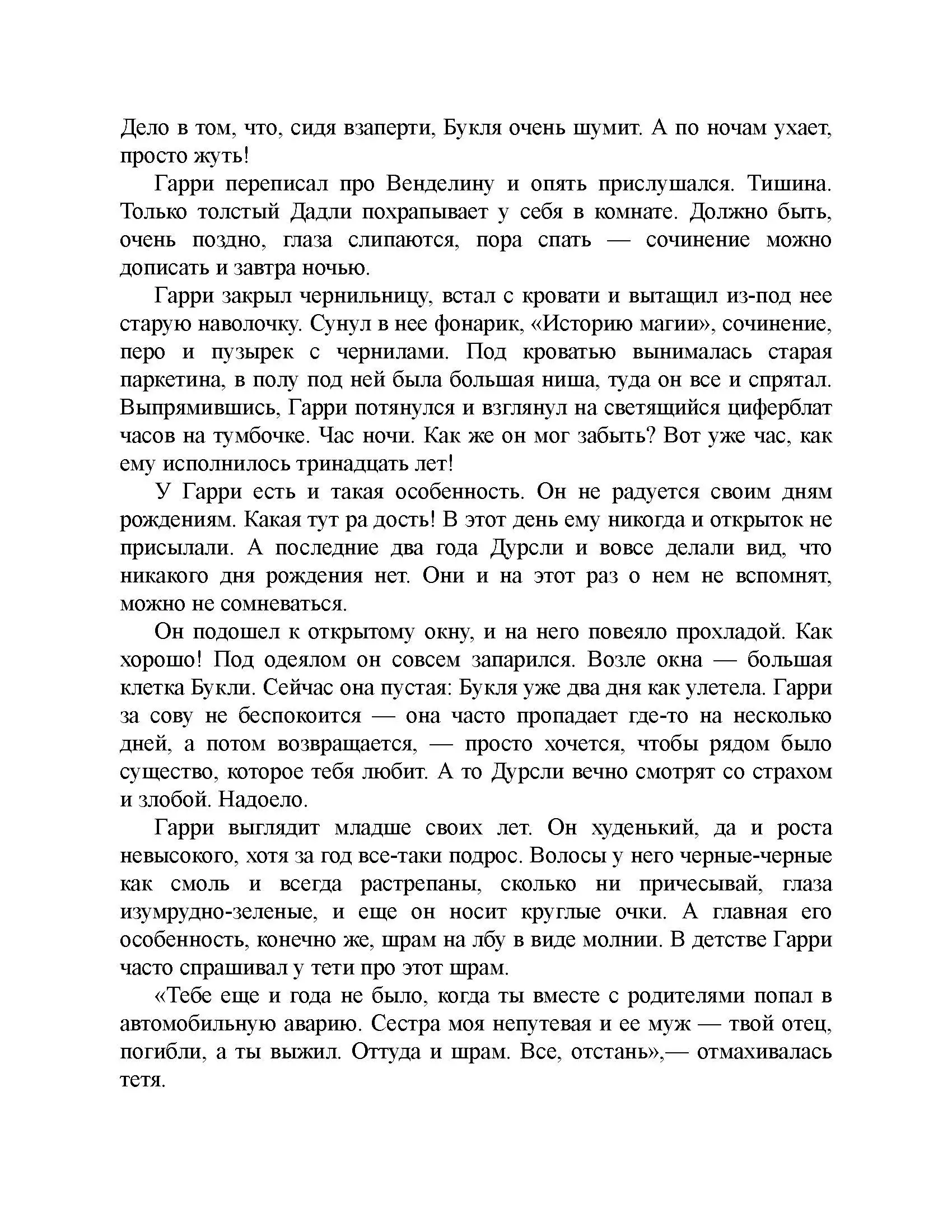 Дело в том, что, сидя взаперти, Букля очень шумит. А по ночам ухает, просто жуть!

Гарри переписал про Венделину и опять прислушался. Тишина. Только толстый Дадли похрапывает у себя в комнате. Должно быть, очень поздно, глаза слипаются, пора спать — сочинение можно дописать и завтра ночью.

Гарри закрыл чернильницу, встал с кровати и вытащил из-под нее старую наволочку. Сунул в нее фонарик, «Историю магии», сочинение, перо и пузырек с чернилами. Под кроватью вынималась старая паркетина, в полу под ней была большая ниша, туда он все и спрятал. Выпрямившись, Гарри потянулся и взглянул на светящийся циферблат часов на тумбочке. Час ночи. Как же он мог забыть? Вот уже час, как ему исполнилось тринадцать лет!

У Гарри есть и такая особенность. Он не радуется своим дням рождениям. Какая тут ра дость! В этот день ему никогда и открыток не присылали. А последние два года Дурсли и вовсе делали вид, что никакого дня рождения нет. Они и на этот раз о нем не вспомнят, можно не сомневаться.

Он подошел к открытому окну, и на него повеяло прохладой. Как хорошо! Под одеялом он совсем запарился. Возле окна — большая клетка Букли. Сейчас она пустая: Букля уже два дня как улетела. Гарри за сову не беспокоится — она часто пропадает где-то на несколько дней, а потом возвращается, — просто хочется, чтобы рядом было существо, которое тебя любит. А то Дурсли вечно смотрят со страхом и злобой. Надоело.

Гарри выглядит младше своих лет. Он худенький, да и роста невысокого, хотя за год все-таки подрос. Волосы у него черные-черные как смоль и всегда растрепаны, сколько ни причесывай, глаза изумрудно-зеленые, и еще он носит круглые очки. А главная его особенность, конечно же, шрам на лбу в виде молнии. В детстве Гарри часто спрашивал у тети про этот шрам.

«Тебе еще и года не было, когда ты вместе с родителями попал в автомобильную аварию. Сестра моя непутевая и ее муж — твой отец, погибли, а ты выжил. Оттуда и шрам. Все, отстань»,— отмахивалась тетя.